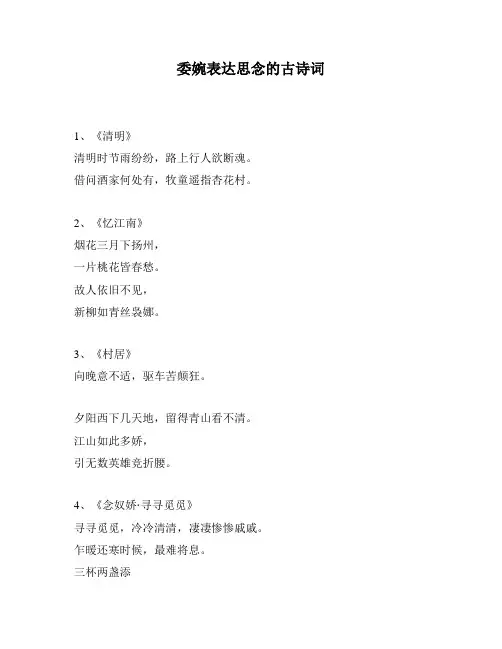 委婉表达思念的古诗词

1、《清明》
清明时节雨纷纷，路上行人欲断魂。
借问酒家何处有，牧童遥指杏花村。

2、《忆江南》
烟花三月下扬州，
一片桃花皆春愁。
故人依旧不见，
新柳如青丝袅娜。

3、《村居》
向晚意不适，驱车苦颠狂。

夕阳西下几天地，留得青山看不清。
江山如此多娇，
引无数英雄竞折腰。

4、《念奴娇·寻寻觅觅》
寻寻觅觅，冷冷清清，凄凄惨惨戚戚。
乍暖还寒时候，最难将息。
三杯两盏添